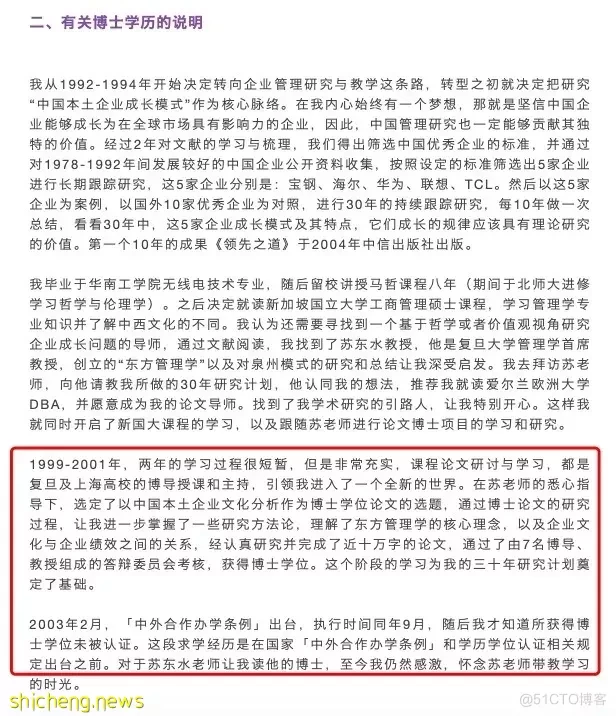 二、有关博士学历的说明

我从1992-1994年开始决定转向企业管理研究与教学这条路，转型之初就决定把研究“中国本土企业成长模式”作为核心脉络。在我内心始终有一个梦想，那就是坚信中国企业能够成长为在全球市场具有影响力的企业，因此，中国管理研究也一定能够贡献其独特的价值。经过2年对文献的学习与梳理，我们得出筛选中国优秀企业的标准，并通过对1978-1992年间发展较好的中国企业公开资料收集，按照设定的标准筛选出5家企业进行长期跟踪研究，这5家企业分别是：宝钢、海尔、华为、联想、TCL。然后以这5家企业为案例，以国外10家优秀企业为对照，进行30年的持续跟踪研究，每10年做一次总结，看看30年中，这5家企业成长模式及其特点，它们成长的规律应该具有理论研究的价值。第一个10年的成果《领先之道》于2004年中信出版社出版。

我毕业于华南工学院无线电技术专业，随后留校讲授马哲课程八年（期间于北师大进修学习哲学与伦理学）。之后决定就读新加坡国立大学工商管理硕士课程，学习管理学专业知识并了解中西文化的不同。我认为还需要寻找到一个基于哲学或者价值观视角研究企业成长问题的导师，通过文献阅读，我找到了苏东水教授，他是复旦大学管理学首席教授，创立的“东方管理学”以及对泉州模式的研究和总结让我深受启发。我去拜访苏老师，向他请教我所做的30年研究计划，他认同我的想法，推荐我就读爱尔兰欧洲大学DBA，并愿意成为我的论文导师。找到了我学术研究的引路人，让我特别开心。这样我就同时开启了新国大课程的学习，以及跟随苏老师进行论文博士项目的学习和研究。

1999-2001年，两年的学习过程很短暂，但是非常充实，课程论文研讨与学习，都是复旦及上海高校的博导授课和主持，引领我进入了一个全新的世界。在苏老师的悉心指导下，选定了以中国本土企业文化分析作为博士学位论文的选题，通过博士论文的研究过程，让我进一步掌握了一些研究方法论，理解了东方管理学的核心理念，以及企业文化与企业绩效之间的关系，经认真研究并完成了近十万字的论文，通过了由7名博导、教授组成的答辩委员会考核，获得博士学位。这个阶段的学习为我的三十年研究计划奠定了基础。

2003年2月，「中外合作办学条例」出台，执行时间同年9月，随后我才知道所获得博士学位未被认证。这段求学经历是在国家「中外合作办学条例」和学历学位认证相关规定出台之前。对于苏东水老师让我读他的博士，至今我仍然感激，怀念苏老师带教学习的时光。

shicheng.news

@51CTO博客